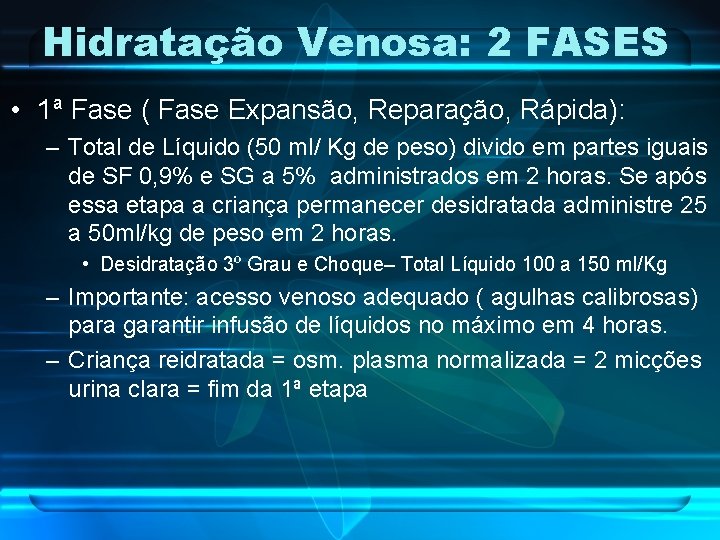 Hidratação Venosa: 2 FASES

• 1ª Fase ( Fase Expansão, Reparação, Rápida):

– Total de Líquido (50 ml/ Kg de peso) divido em partes iguais de SF 0,9% e SG a 5% administrados em 2 horas. Se após essa etapa a criança permanecer desidratada administre 25 a 50ml/kg de peso em 2 horas.

• Desidratação 3º Grau e Choque– Total Líquido 100 a 150 ml/Kg

– Importante: acesso venoso adequado ( agulhas calibrosas) para garantir infusão de líquidos no máximo em 4 horas.

– Criança reidratada = osm. plasma normalizada = 2 micções urina clara = fim da 1ª etapa